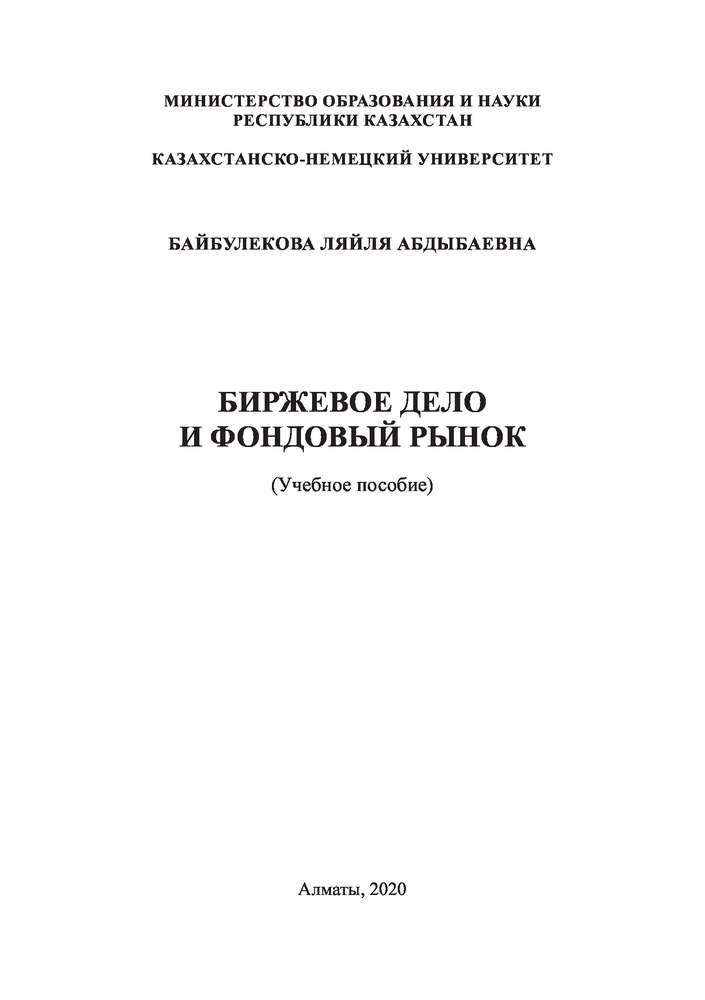 МИНИСТЕРСТВО ОБРАЗОВАНИЯ И НАУКИ
РЕСПУБЛИКИ КАЗАХСТАН

КАЗАХСТАНСКО-НЕМЕЦКИЙ УНИВЕРСИТЕТ

БАЙБУЛЕКОВА ЛЯЙЛЯ АБДЫБАЕВНА

БИРЖЕВОЕ ДЕЛО
И ФОНДОВЫЙ РЫНОК

(Учебное пособие)

Алматы, 2020